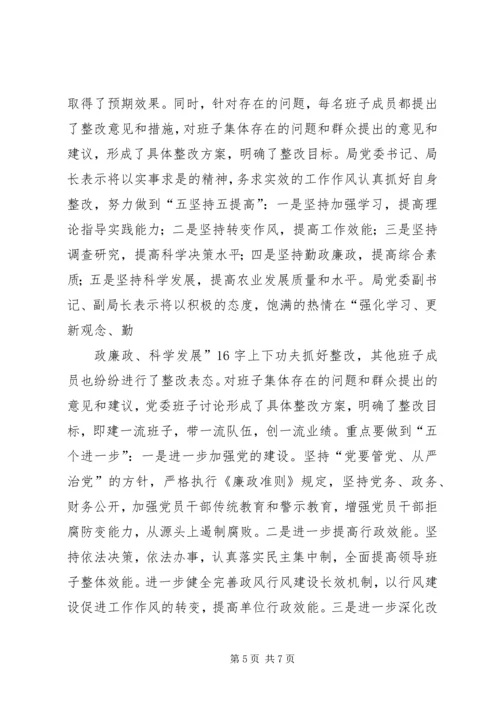 取得了预期效果。同时，针对存在的问题，每名班子成员都提出了整改意见和措施，对班子集体存在的问题和群众提出的意见和建议，形成了具体整改方案，明确了整改目标。局党委书记、局长表示将以实事求是的精神，务求实效的工作作风认真抓好自身整改，努力做到“五坚持五提高”：一是坚持加强学习，提高理论指导实践能力；二是坚持转变作风，提高工作效能；三是坚持调查研究，提高科学决策水平；四是坚持勤政廉政，提高综合素质；五是坚持科学发展，提高农业发展质量和水平。局党委副书记、副局长表示将以积极的态度，饱满的热情在“强化学习、更新观念、勤

政廉政、科学发展”16字上下功夫抓好整改，其他班子成员也纷纷进行了整改表态。对班子集体存在的问题和群众提出的意见和建议，党委班子讨论形成了具体整改方案，明确了整改目标，即建一流班子，带一流队伍，创一流业绩。重点要做到“五个进一步”：一是进一步加强党的建设。坚持“党要管党、从严治党”的方针，严格执行《廉政准则》规定，坚持党务、政务、财务公开，加强党员干部传统教育和警示教育，增强党员干部拒腐防变能力，从源头上遏制腐败。二是进一步提高行政效能。坚持依法决策，依法办事，认真落实民主集中制，全面提高领导班子整体效能。进一步健全完善政风行风建设长效机制，以行风建设促进工作作风的转变，提高单位行政效能。三是进一步深化改

第 5 页 共 7 页